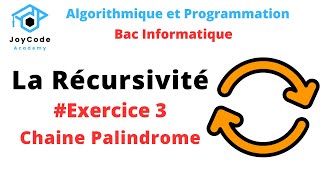 JoyCode
Academy

Algorithmique et Programmation
Bac Informatique

La Récursivité
#Exercice 3
Chaine Palindrome